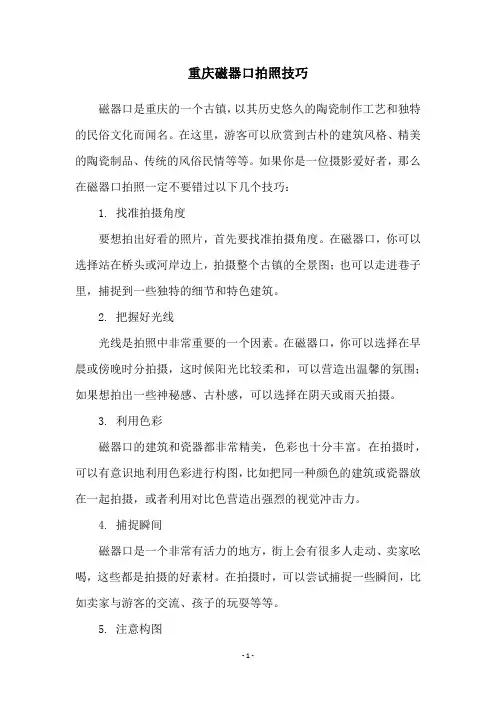 重庆磁器口拍照技巧

磁器口是重庆的一个古镇，以其历史悠久的陶瓷制作工艺和独特的民俗文化而闻名。在这里，游客可以欣赏到古朴的建筑风格、精美的陶瓷制品、传统的风俗民情等等。如果你是一位摄影爱好者，那么在磁器口拍照一定不要错过以下几个技巧：

1. 找准拍摄角度

要想拍出好看的照片，首先要找准拍摄角度。在磁器口，你可以选择站在桥头或河岸边上，拍摄整个古镇的全景图；也可以走进巷子里，捕捉到一些独特的细节和特色建筑。

2. 把握好光线

光线是拍照中非常重要的一个因素。在磁器口，你可以选择在早晨或傍晚时分拍摄，这时候阳光比较柔和，可以营造出温馨的氛围；如果想拍出一些神秘感、古朴感，可以选择在阴天或雨天拍摄。

3. 利用色彩

磁器口的建筑和瓷器都非常精美，色彩也十分丰富。在拍摄时，可以有意识地利用色彩进行构图，比如把同一种颜色的建筑或瓷器放在一起拍摄，或者利用对比色营造出强烈的视觉冲击力。

4. 捕捉瞬间

磁器口是一个非常有活力的地方，街上会有很多人走动、卖家吆喝，这些都是拍摄的好素材。在拍摄时，可以尝试捕捉一些瞬间，比如卖家与游客的交流、孩子的玩耍等等。

5. 注意构图

- 1 -